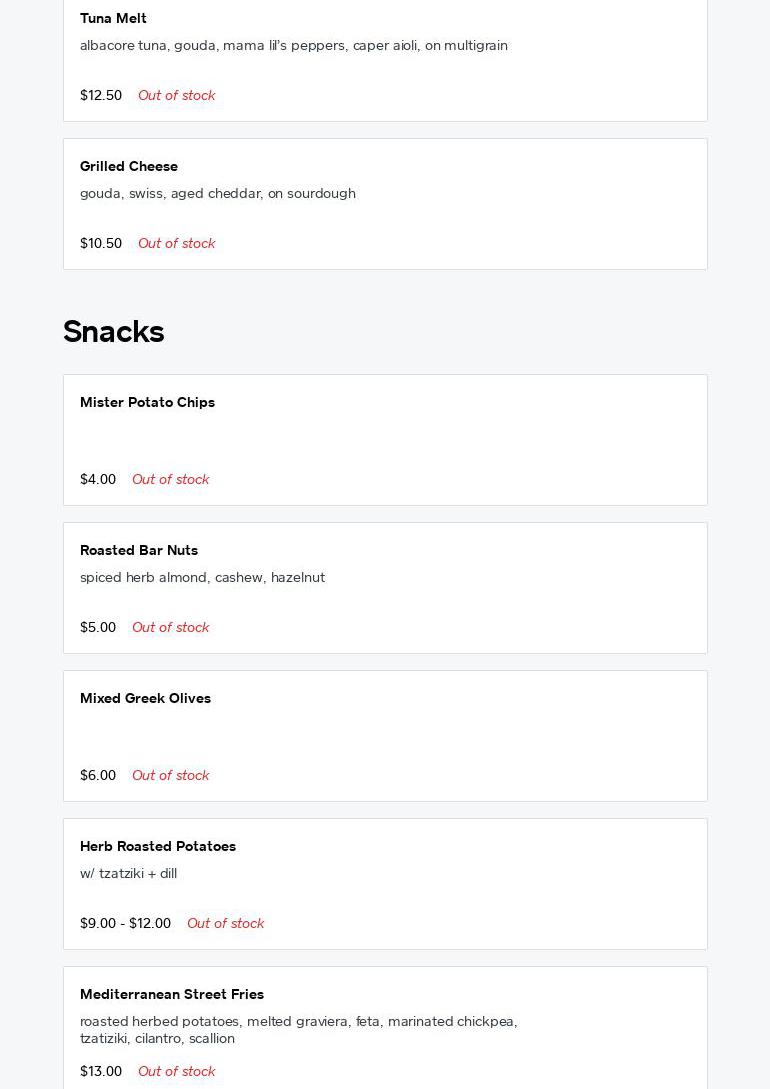 Tuna Melt
albacore tuna, gouda, mama lil's peppers, caper aioli, on multigrain

$12.50 Out of stock

Grilled Cheese
gouda, swiss, aged cheddar, on sourdough

$10.50 Out of stock

Snacks

Mister Potato Chips

$4.00 Out of stock

Roasted Bar Nuts
spiced herb almond, cashew, hazelnut

$5.00 Out of stock

Mixed Greek Olives

$6.00 Out of stock

Herb Roasted Potatoes
w/ tzatziki + dill

$9.00 - $12.00 Out of stock

Mediterranean Street Fries
roasted herbed potatoes, melted graviera, feta, marinated chickpea, tzatiziki, cilantro, scallion

$13.00 Out of stock